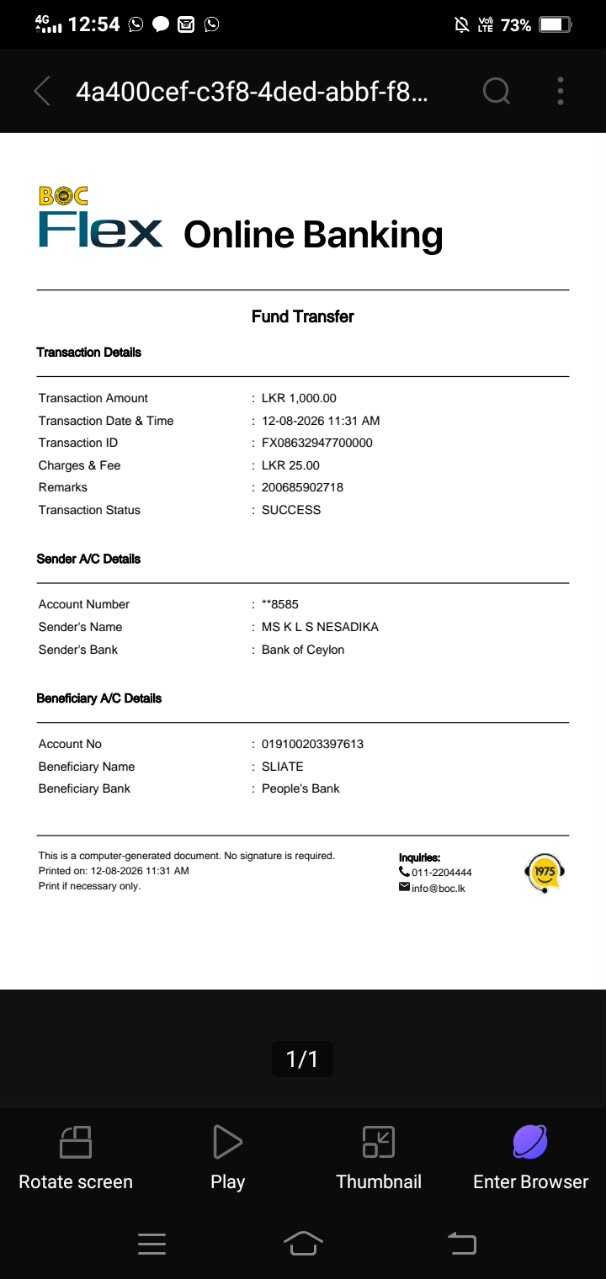 4G 12:54 Vo) LTE 73%

4a400cef-c3f8-4ded-abbf-f8...

BOC Flex Online Banking

Fund Transfer

Transaction Details

| | |
|---|---|
| Transaction Amount | : LKR 1,000.00 |
| Transaction Date & Time | : 12-08-2026 11:31 AM |
| Transaction ID | : FX08632947700000 |
| Charges & Fee | : LKR 25.00 |
| Remarks | : 200685902718 |
| Transaction Status | : SUCCESS |

Sender A/C Details

| | |
|---|---|
| Account Number | : **8585 |
| Sender's Name | : MS K L S NESADIKA |
| Sender's Bank | : Bank of Ceylon |

Beneficiary A/C Details

| | |
|---|---|
| Account No | : 019100203397613 |
| Beneficiary Name | : SLIATE |
| Beneficiary Bank | : People's Bank |

This is a computer-generated document. No signature is required.
Printed on: 12-08-2026 11:31 AM
Print if necessary only.

Inquiries:
011-2204444
info@boc.lk

1975

1/1

Rotate screen
Play
Thumbnail
Enter Browser